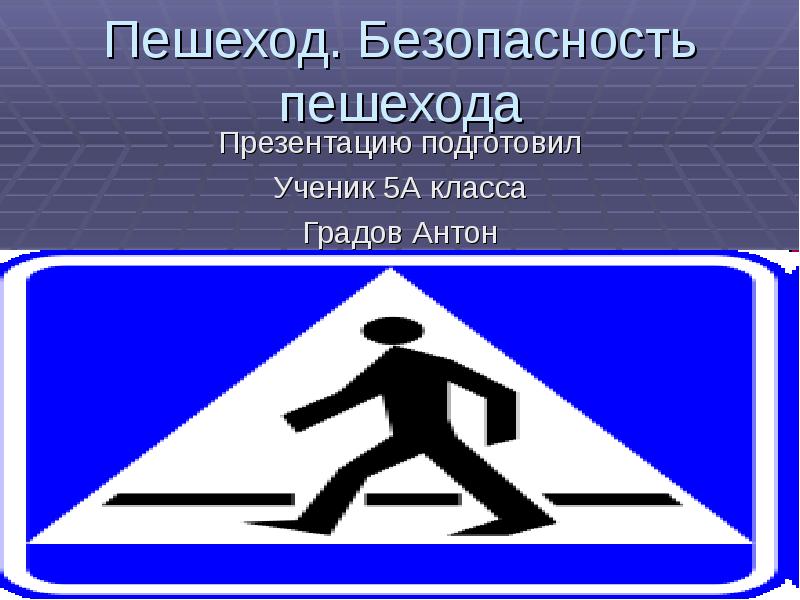 Пешеход. Безопасность пешехода

Презентацию подготовил

Ученик 5А класса

Градов Антон